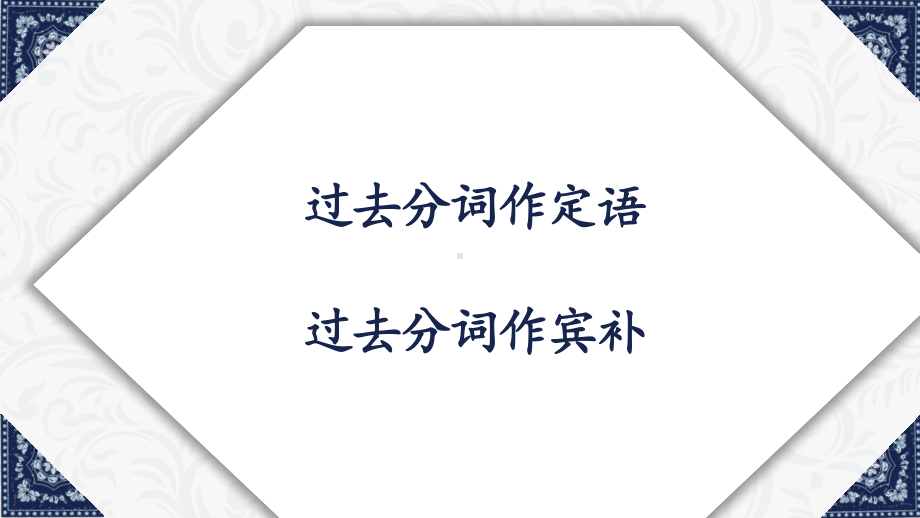 过去分词作定语

过去分词作宾补